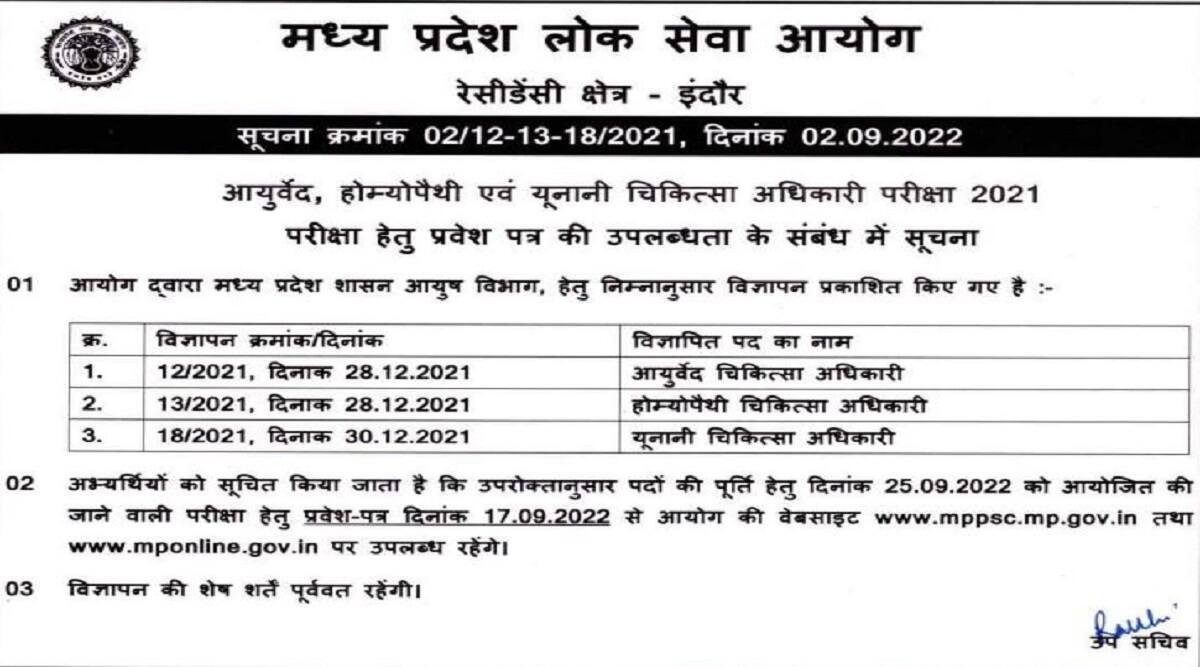 मध्य प्रदेश लोक सेवा आयोग

रेसीडेंसी क्षेत्र - इंदौर

सूचना क्रमांक 02/12-13-18/2021, दिनांक 02.09.2022

आयुर्वेद, होम्योपैथी एवं यूनानी चिकित्सा अधिकारी परीक्षा 2021

परीक्षा हेतु प्रवेश पत्र की उपलब्धता के संबंध में सूचना

01 आयोग द्वारा मध्य प्रदेश शासन आयुष विभाग, हेतु निम्नानुसार विज्ञापन प्रकाशित किए गए है :-

| क्र. | विज्ञापन क्रमांक/दिनांक | विज्ञापित पद का नाम |
|---|---|---|
| 1. | 12/2021, दिनाक 28.12.2021 | आयुर्वेद चिकित्सा अधिकारी |
| 2. | 13/2021, दिनाक 28.12.2021 | होम्योपैथी चिकित्सा अधिकारी |
| 3. | 18/2021, दिनाक 30.12.2021 | यूनानी चिकित्सा अधिकारी |

02 अभ्यर्थियों को सूचित किया जाता है कि उपरोक्तानुसार पदों की पूर्ति हेतु दिनांक 25.09.2022 को आयोजित की जाने वाली परीक्षा हेतु प्रवेश-पत्र दिनांक 17.09.2022 से आयोग की वेबसाइट www.mppsc.mp.gov.in तथा www.mponline.gov.in पर उपलब्ध रहेंगे।

03 विज्ञापन की शेष शर्तें पूर्ववत रहेंगी।

उप सचिव